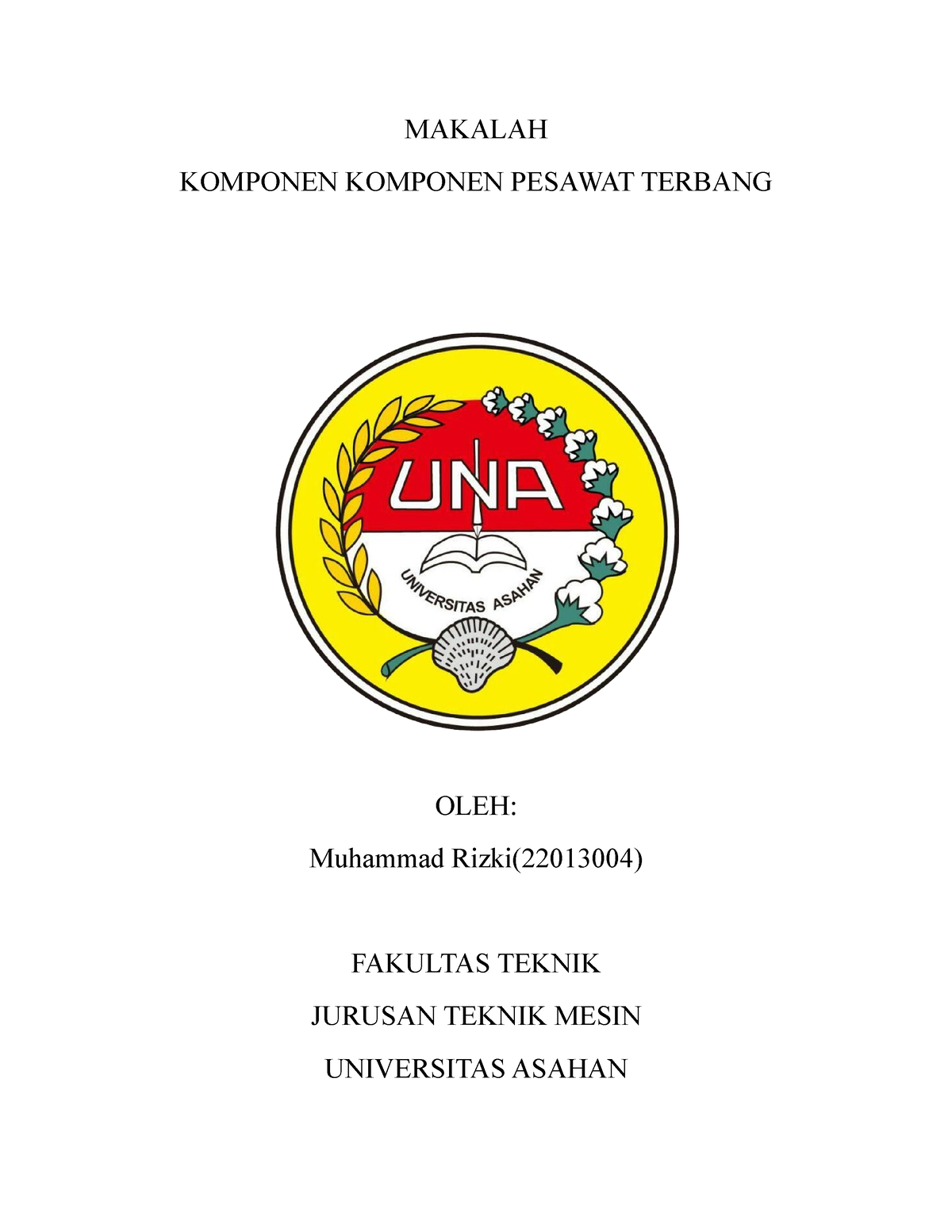 MAKALAH

KOMPONEN KOMPONEN PESAWAT TERBANG

UNA

UNIVERSITAS ASAHAN

OLEH:

Muhammad Rizki(22013004)

FAKULTAS TEKNIK

JURUSAN TEKNIK MESIN

UNIVERSITAS ASAHAN